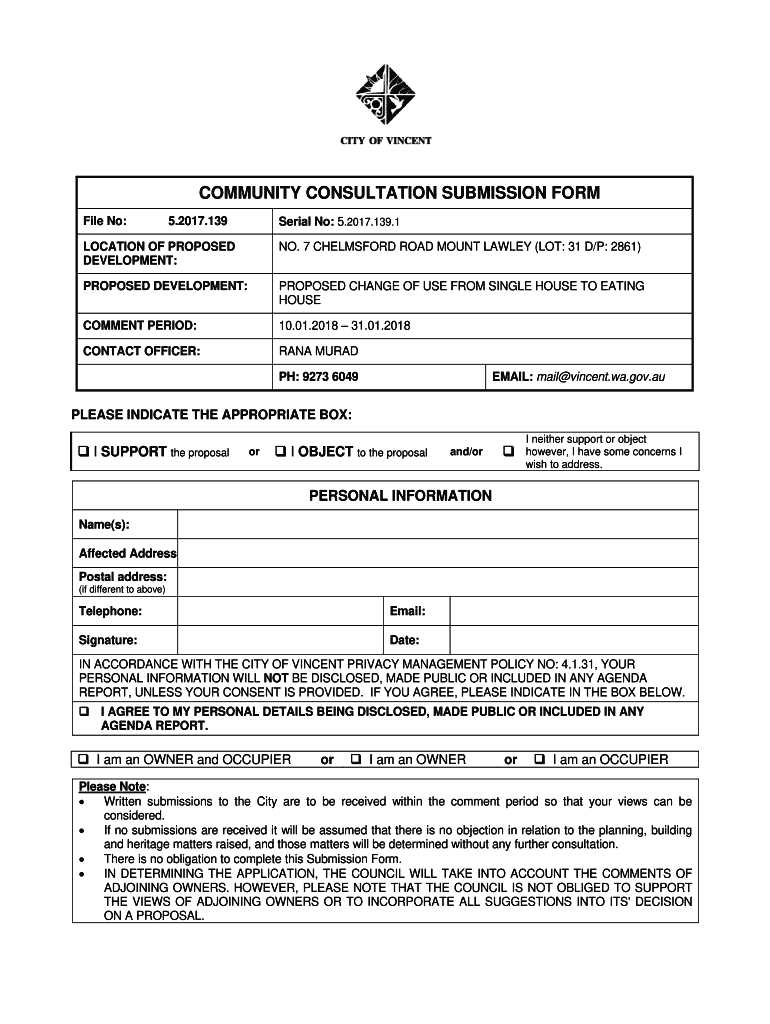 CITY OF VINCENT

COMMUNITY CONSULTATION SUBMISSION FORM

| File No: 5.2017.139 | Serial No: 5.2017.139.1 | |
|---|---|---|
| LOCATION OF PROPOSED DEVELOPMENT: | NO. 7 CHELMSFORD ROAD MOUNT LAWLEY (LOT: 31 D/P: 2861) | |
| PROPOSED DEVELOPMENT: | PROPOSED CHANGE OF USE FROM SINGLE HOUSE TO EATING HOUSE | |
| COMMENT PERIOD: | 10.01.2018 – 31.01.2018 | |
| CONTACT OFFICER: | RANA MURAD | |
| | PH: 9273 6049 | EMAIL: mail@vincent.wa.gov.au |

PLEASE INDICATE THE APPROPRIATE BOX:

❑ I SUPPORT the proposal or ❑ I OBJECT to the proposal and/or ❑ I neither support or object however, I have some concerns I wish to address.

PERSONAL INFORMATION

| Name(s): | | | |
|---|---|---|---|
| Affected Address | | | |
| Postal address: (if different to above) | | | |
| Telephone: | | Email: | |
| Signature: | | Date: | |

IN ACCORDANCE WITH THE CITY OF VINCENT PRIVACY MANAGEMENT POLICY NO: 4.1.31, YOUR PERSONAL INFORMATION WILL NOT BE DISCLOSED, MADE PUBLIC OR INCLUDED IN ANY AGENDA REPORT, UNLESS YOUR CONSENT IS PROVIDED. IF YOU AGREE, PLEASE INDICATE IN THE BOX BELOW.

❑ I AGREE TO MY PERSONAL DETAILS BEING DISCLOSED, MADE PUBLIC OR INCLUDED IN ANY AGENDA REPORT.

❑ I am an OWNER and OCCUPIER or ❑ I am an OWNER or ❑ I am an OCCUPIER

Please Note:
• Written submissions to the City are to be received within the comment period so that your views can be considered.
• If no submissions are received it will be assumed that there is no objection in relation to the planning, building and heritage matters raised, and those matters will be determined without any further consultation.
• There is no obligation to complete this Submission Form.
• IN DETERMINING THE APPLICATION, THE COUNCIL WILL TAKE INTO ACCOUNT THE COMMENTS OF ADJOINING OWNERS. HOWEVER, PLEASE NOTE THAT THE COUNCIL IS NOT OBLIGED TO SUPPORT THE VIEWS OF ADJOINING OWNERS OR TO INCORPORATE ALL SUGGESTIONS INTO ITS' DECISION ON A PROPOSAL.